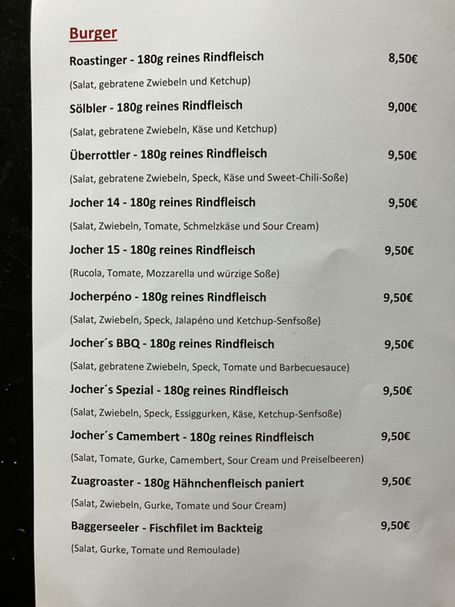 Burger

Roastinger - 180g reines Rindfleisch 8,50€

(Salat, gebratene Zwiebeln und Ketchup)

Sölbler - 180g reines Rindfleisch 9,00€

(Salat, gebratene Zwiebeln, Käse und Ketchup)

Überrottler - 180g reines Rindfleisch 9,50€

(Salat, gebratene Zwiebeln, Speck, Käse und Sweet-Chili-Soße)

Jocher 14 - 180g reines Rindfleisch 9,50€

(Salat, Zwiebeln, Tomate, Schmelzkäse und Sour Cream)

Jocher 15 - 180g reines Rindfleisch 9,50€

(Rucola, Tomate, Mozzarella und würzige Soße)

Jocherpéno - 180g reines Rindfleisch 9,50€

(Salat, Zwiebeln, Speck, Jalapéno und Ketchup-Senfsoße)

Jocher´s BBQ - 180g reines Rindfleisch 9,50€

(Salat, gebratene Zwiebeln, Speck, Tomate und Barbecuesauce)

Jocher´s Spezial - 180g reines Rindfleisch 9,50€

(Salat, Zwiebeln, Speck, Essiggurken, Käse, Ketchup-Senfsoße)

Jocher´s Camembert - 180g reines Rindfleisch 9,50€

(Salat, Tomate, Gurke, Camembert, Sour Cream und Preiselbeeren)

Zuagroaster - 180g Hähnchenfleisch paniert 9,50€

(Salat, Zwiebeln, Gurke, Tomate und Sour Cream)

Baggerseeler - Fischfilet im Backteig 9,50€

(Salat, Gurke, Tomate und Remoulade)